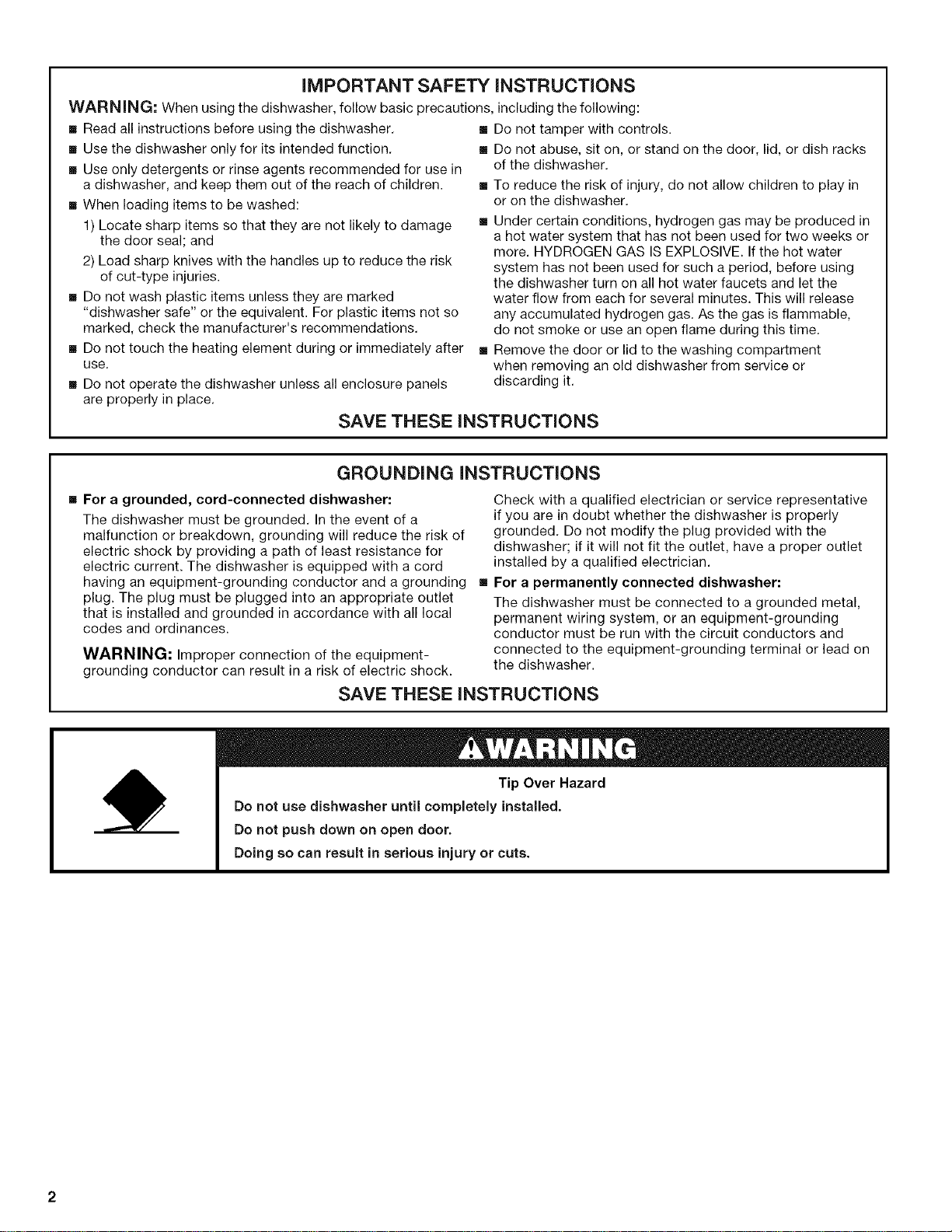 IMPORTANT SAFETY INSTRUCTIONS

WARNING: When using the dishwasher, follow basic precautions, including the following:

■ Read all instructions before using the dishwasher.

■ Use the dishwasher only for its intended function.

■ Use only detergents or rinse agents recommended for use in a dishwasher, and keep them out of the reach of children.

■ When loading items to be washed:

1) Locate sharp items so that they are not likely to damage the door seal; and

2) Load sharp knives with the handles up to reduce the risk of cut-type injuries.

■ Do not wash plastic items unless they are marked "dishwasher safe" or the equivalent. For plastic items not so marked, check the manufacturer's recommendations.

■ Do not touch the heating element during or immediately after use.

■ Do not operate the dishwasher unless all enclosure panels are properly in place.

■ Do not tamper with controls.

■ Do not abuse, sit on, or stand on the door, lid, or dish racks of the dishwasher.

■ To reduce the risk of injury, do not allow children to play in or on the dishwasher.

■ Under certain conditions, hydrogen gas may be produced in a hot water system that has not been used for two weeks or more. HYDROGEN GAS IS EXPLOSIVE. If the hot water system has not been used for such a period, before using the dishwasher turn on all hot water faucets and let the water flow from each for several minutes. This will release any accumulated hydrogen gas. As the gas is flammable, do not smoke or use an open flame during this time.

■ Remove the door or lid to the washing compartment when removing an old dishwasher from service or discarding it.

SAVE THESE INSTRUCTIONS

GROUNDING INSTRUCTIONS

■ For a grounded, cord-connected dishwasher:

The dishwasher must be grounded. In the event of a malfunction or breakdown, grounding will reduce the risk of electric shock by providing a path of least resistance for electric current. The dishwasher is equipped with a cord having an equipment-grounding conductor and a grounding plug. The plug must be plugged into an appropriate outlet that is installed and grounded in accordance with all local codes and ordinances.

WARNING: Improper connection of the equipment-grounding conductor can result in a risk of electric shock.

Check with a qualified electrician or service representative if you are in doubt whether the dishwasher is properly grounded. Do not modify the plug provided with the dishwasher; if it will not fit the outlet, have a proper outlet installed by a qualified electrician.

■ For a permanently connected dishwasher:

The dishwasher must be connected to a grounded metal, permanent wiring system, or an equipment-grounding conductor must be run with the circuit conductors and connected to the equipment-grounding terminal or lead on the dishwasher.

SAVE THESE INSTRUCTIONS

⚠WARNING

Tip Over Hazard

Do not use dishwasher until completely installed.

Do not push down on open door.

Doing so can result in serious injury or cuts.

2